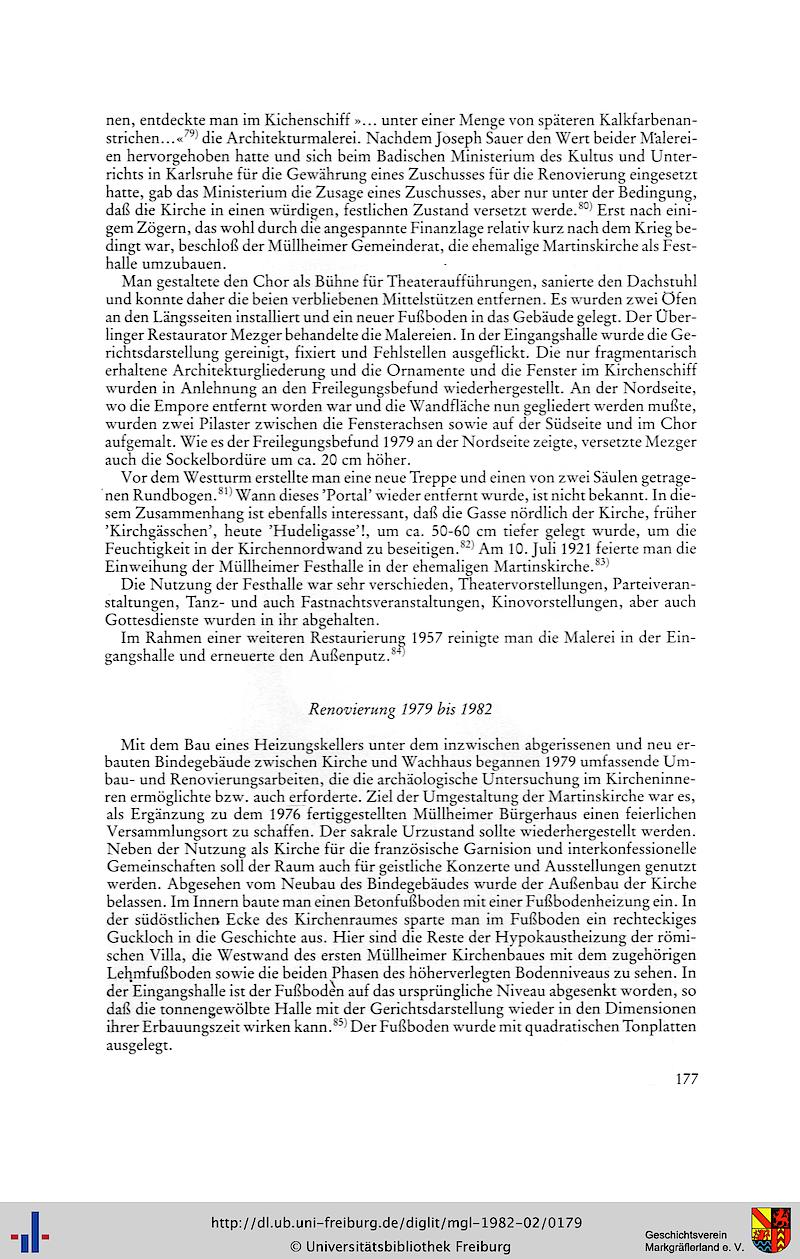 nen, entdeckte man im Kichenschiff »... unter einer Menge von späteren Kalkfarbenanstrichen...«$^{79)}$ die Architekturmalerei. Nachdem Joseph Sauer den Wert beider Malereien hervorgehoben hatte und sich beim Badischen Ministerium des Kultus und Unterrichts in Karlsruhe für die Gewährung eines Zuschusses für die Renovierung eingesetzt hatte, gab das Ministerium die Zusage eines Zuschusses, aber nur unter der Bedingung, daß die Kirche in einen würdigen, festlichen Zustand versetzt werde.$^{80)}$ Erst nach einigem Zögern, das wohl durch die angespannte Finanzlage relativ kurz nach dem Krieg bedingt war, beschloß der Müllheimer Gemeinderat, die ehemalige Martinskirche als Festhalle umzubauen.

Man gestaltete den Chor als Bühne für Theateraufführungen, sanierte den Dachstuhl und konnte daher die beien verbliebenen Mittelstützen entfernen. Es wurden zwei Öfen an den Längsseiten installiert und ein neuer Fußboden in das Gebäude gelegt. Der Überlinger Restaurator Mezger behandelte die Malereien. In der Eingangshalle wurde die Gerichtsdarstellung gereinigt, fixiert und Fehlstellen ausgeflickt. Die nur fragmentarisch erhaltene Architekturgliederung und die Ornamente und die Fenster im Kirchenschiff wurden in Anlehnung an den Freilegungsbefund wiederhergestellt. An der Nordseite, wo die Empore entfernt worden war und die Wandfläche nun gegliedert werden mußte, wurden zwei Pilaster zwischen die Fensterachsen sowie auf der Südseite und im Chor aufgemalt. Wie es der Freilegungsbefund 1979 an der Nordseite zeigte, versetzte Mezger auch die Sockelbordüre um ca. 20 cm höher.

Vor dem Westturm erstellte man eine neue Treppe und einen von zwei Säulen getragenen Rundbogen.$^{81)}$ Wann dieses 'Portal' wieder entfernt wurde, ist nicht bekannt. In diesem Zusammenhang ist ebenfalls interessant, daß die Gasse nördlich der Kirche, früher 'Kirchgässchen', heute 'Hudeligasse'!, um ca. 50-60 cm tiefer gelegt wurde, um die Feuchtigkeit in der Kirchennordwand zu beseitigen.$^{82)}$ Am 10. Juli 1921 feierte man die Einweihung der Müllheimer Festhalle in der ehemaligen Martinskirche.$^{83)}$

Die Nutzung der Festhalle war sehr verschieden, Theatervorstellungen, Parteiveranstaltungen, Tanz- und auch Fastnachtsveranstaltungen, Kinovorstellungen, aber auch Gottesdienste wurden in ihr abgehalten.

Im Rahmen einer weiteren Restaurierung 1957 reinigte man die Malerei in der Eingangshalle und erneuerte den Außenputz.$^{84)}$

Renovierung 1979 bis 1982

Mit dem Bau eines Heizungskellers unter dem inzwischen abgerissenen und neu erbauten Bindegebäude zwischen Kirche und Wachhaus begannen 1979 umfassende Umbau- und Renovierungsarbeiten, die die archäologische Untersuchung im Kircheninneren ermöglichte bzw. auch erforderte. Ziel der Umgestaltung der Martinskirche war es, als Ergänzung zu dem 1976 fertiggestellten Müllheimer Bürgerhaus einen feierlichen Versammlungsort zu schaffen. Der sakrale Urzustand sollte wiederhergestellt werden. Neben der Nutzung als Kirche für die französische Garnision und interkonfessionelle Gemeinschaften soll der Raum auch für geistliche Konzerte und Ausstellungen genutzt werden. Abgesehen vom Neubau des Bindegebäudes wurde der Außenbau der Kirche belassen. Im Innern baute man einen Betonfußboden mit einer Fußbodenheizung ein. In der südöstlichen Ecke des Kirchenraumes sparte man im Fußboden ein rechteckiges Guckloch in die Geschichte aus. Hier sind die Reste der Hypokaustheizung der römischen Villa, die Westwand des ersten Müllheimer Kirchenbaues mit dem zugehörigen Lehmfußboden sowie die beiden Phasen des höherverlegten Bodenniveaus zu sehen. In der Eingangshalle ist der Fußboden auf das ursprüngliche Niveau abgesenkt worden, so daß die tonnengewölbte Halle mit der Gerichtsdarstellung wieder in den Dimensionen ihrer Erbauungszeit wirken kann.$^{85)}$ Der Fußboden wurde mit quadratischen Tonplatten ausgelegt.

177

http://dl.ub.uni-freiburg.de/diglit/mgl-1982-02/0179
© Universitätsbibliothek Freiburg

Geschichtsverein Markgräflerland e. V.